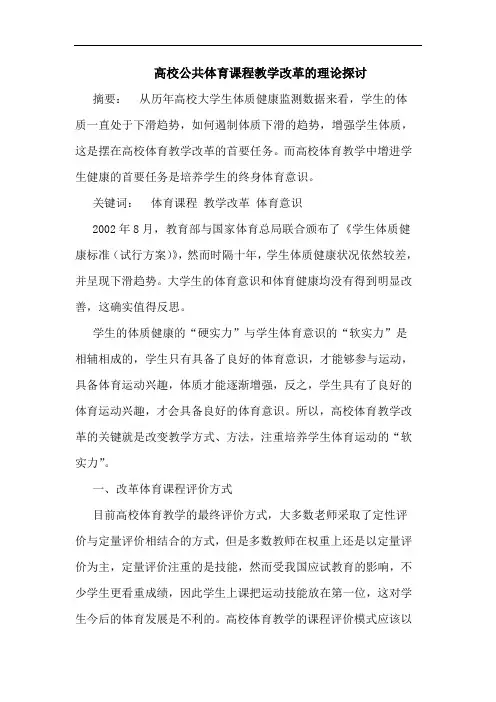 高校公共体育课程教学改革的理论探讨

摘要： 从历年高校大学生体质健康监测数据来看，学生的体质一直处于下滑趋势，如何遏制体质下滑的趋势，增强学生体质，这是摆在高校体育教学改革的首要任务。而高校体育教学中增进学生健康的首要任务是培养学生的终身体育意识。

关键词： 体育课程 教学改革 体育意识

2002年8月，教育部与国家体育总局联合颁布了《学生体质健康标准（试行方案）》，然而时隔十年，学生体质健康状况依然较差，并呈现下滑趋势。大学生的体育意识和体育健康均没有得到明显改善，这确实值得反思。

学生的体质健康的“硬实力”与学生体育意识的“软实力”是相辅相成的，学生只有具备了良好的体育意识，才能够参与运动，具备体育运动兴趣，体质才能逐渐增强，反之，学生具有了良好的体育运动兴趣，才会具备良好的体育意识。所以，高校体育教学改革的关键就是改变教学方式、方法，注重培养学生体育运动的“软实力”。

一、改革体育课程评价方式

目前高校体育教学的最终评价方式，大多数老师采取了定性评价与定量评价相结合的方式，但是多数教师在权重上还是以定量评价为主，定量评价注重的是技能，然而受我国应试教育的影响，不少学生更看重成绩，因此学生上课把运动技能放在第一位，这对学生今后的体育发展是不利的。高校体育教学的课程评价模式应该以